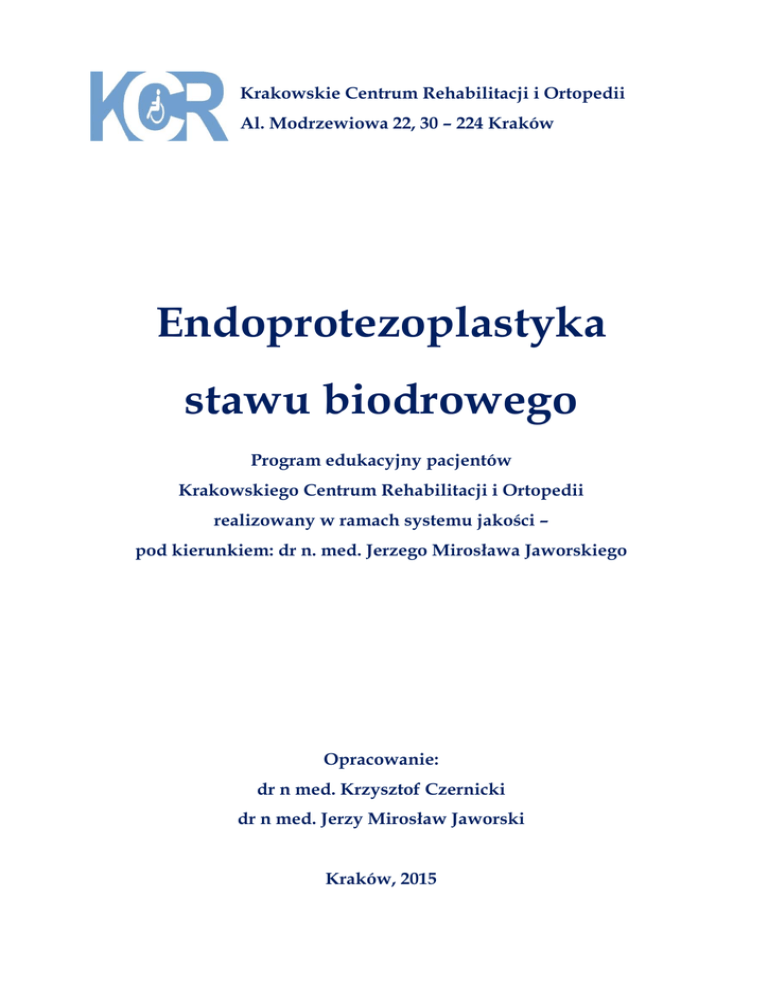 KCR

Krakowskie Centrum Rehabilitacji i Ortopedii
Al. Modrzewiowa 22, 30 – 224 Kraków

Endoprotezoplastyka stawu biodrowego

Program edukacyjny pacjentów
Krakowskiego Centrum Rehabilitacji i Ortopedii
realizowany w ramach systemu jakości –
pod kierunkiem: dr n. med. Jerzego Mirosława Jaworskiego

Opracowanie:
dr n med. Krzysztof Czernicki
dr n med. Jerzy Mirosław Jaworski

Kraków, 2015